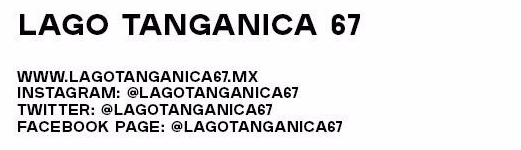 LAGO TANGANICA 67

WWW.LAGOTANGANICA67.MX
INSTAGRAM: @LAGOTANGANICA67
TWITTER: @LAGOTANGANICA67
FACEBOOK PAGE: @LAGOTANGANICA67